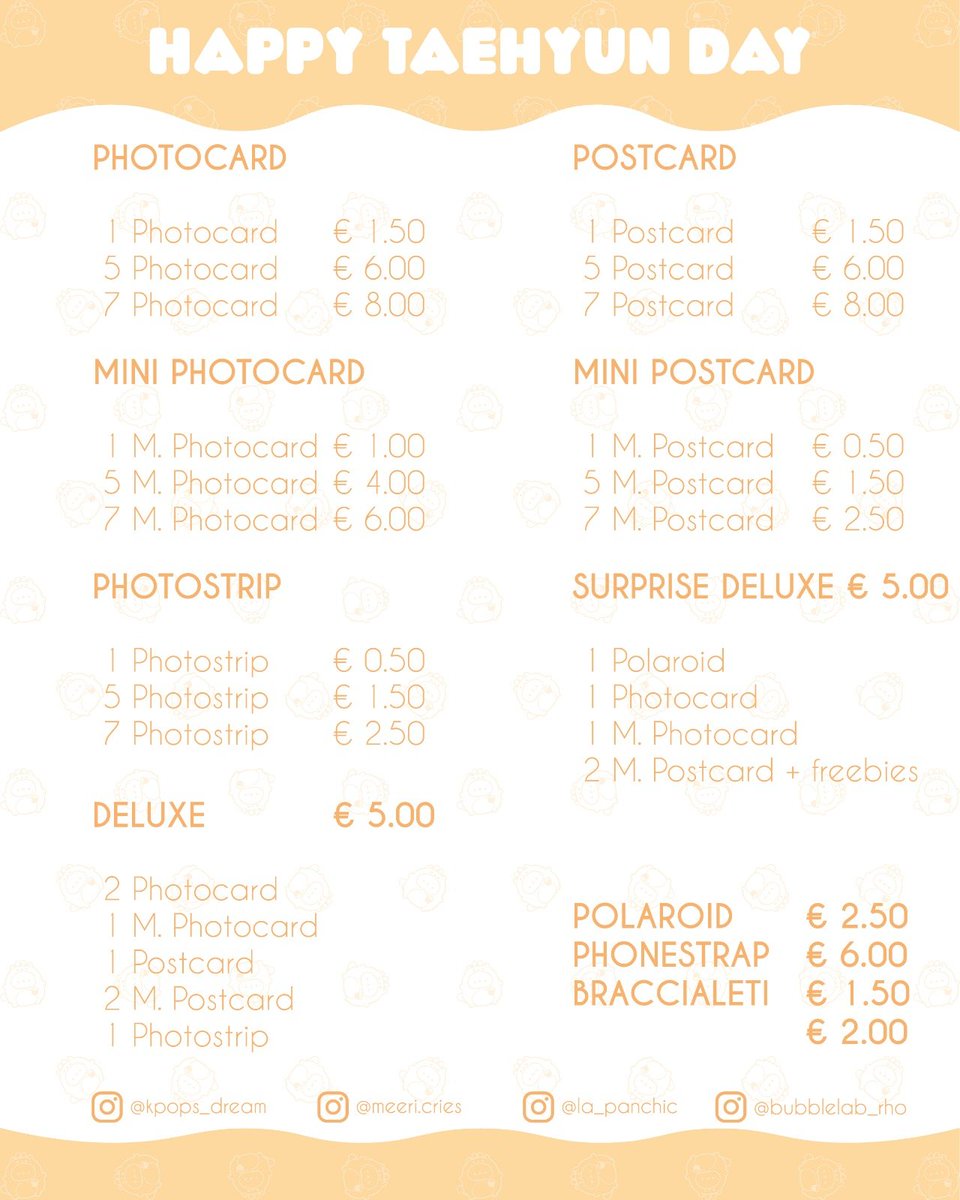 HAPPY TAEHYUN DAY

PHOTOCARD

1 Photocard € 1.50
5 Photocard € 6.00
7 Photocard € 8.00

MINI PHOTOCARD

1 M. Photocard € 1.00
5 M. Photocard € 4.00
7 M. Photocard € 6.00

PHOTOSTRIP

1 Photostrip € 0.50
5 Photostrip € 1.50
7 Photostrip € 2.50

DELUXE € 5.00

2 Photocard
1 M. Photocard
1 Postcard
2 M. Postcard
1 Photostrip

POSTCARD

1 Postcard € 1.50
5 Postcard € 6.00
7 Postcard € 8.00

MINI POSTCARD

1 M. Postcard € 0.50
5 M. Postcard € 1.50
7 M. Postcard € 2.50

SURPRISE DELUXE € 5.00

1 Polaroid
1 Photocard
1 M. Photocard
2 M. Postcard + freebies

POLAROID € 2.50
PHONESTRAP € 6.00
BRACCIALETI € 1.50
€ 2.00

@kpops_dream @meeri.cries @la_panchic @bubblelab_rho